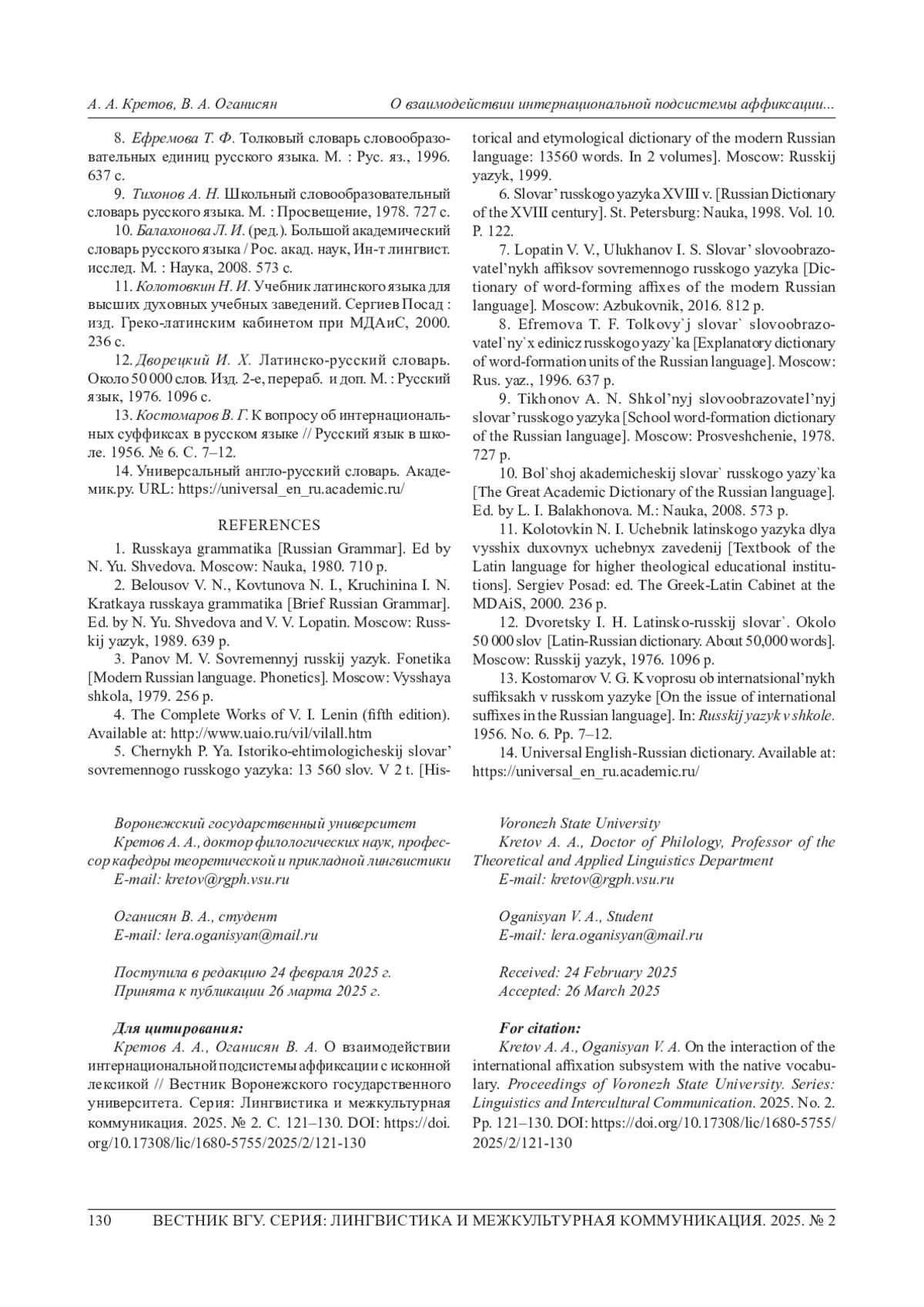 А. А. Кретов, В. А. Оганисян    О взаимодействии интернациональной подсистемы аффиксации...

8. Ефремова Т. Ф. Толковый словарь словообразовательных единиц русского языка. М. : Рус. яз., 1996. 637 с.

9. Тихонов А. Н. Школьный словообразовательный словарь русского языка. М. : Просвещение, 1978. 727 с.

10. Балахонова Л. И. (ред.). Большой академический словарь русского языка / Рос. акад. наук, Ин-т лингвист. исслед. М. : Наука, 2008. 573 с.

11. Колотовкин Н. И. Учебник латинского языка для высших духовных учебных заведений. Сергиев Посад : изд. Греко-латинским кабинетом при МДАиС, 2000. 236 с.

12. Дворецкий И. Х. Латинско-русский словарь. Около 50 000 слов. Изд. 2-е, перераб. и доп. М. : Русский язык, 1976. 1096 с.

13. Костомаров В. Г. К вопросу об интернациональных суффиксах в русском языке // Русский язык в школе. 1956. № 6. С. 7–12.

14. Универсальный англо-русский словарь. Академик.ру. URL: https://universal_en_ru.academic.ru/

REFERENCES

1. Russkaya grammatika [Russian Grammar]. Ed by N. Yu. Shvedova. Moscow: Nauka, 1980. 710 p.

2. Belousov V. N., Kovtunova N. I., Kruchinina I. N. Kratkaya russkaya grammatika [Brief Russian Grammar]. Ed. by N. Yu. Shvedova and V. V. Lopatin. Moscow: Russkij yazyk, 1989. 639 p.

3. Panov M. V. Sovremennyj russkij yazyk. Fonetika [Modern Russian language. Phonetics]. Moscow: Vysshaya shkola, 1979. 256 p.

4. The Complete Works of V. I. Lenin (fifth edition). Available at: http://www.uaio.ru/vil/vilall.htm

5. Chernykh P. Ya. Istoriko-ehtimologicheskij slovar' sovremennogo russkogo yazyka: 13 560 slov. V 2 t. [Historical and etymological dictionary of the modern Russian language: 13560 words. In 2 volumes]. Moscow: Russkij yazyk, 1999.

6. Slovar' russkogo yazyka XVIII v. [Russian Dictionary of the XVIII century]. St. Petersburg: Nauka, 1998. Vol. 10. P. 122.

7. Lopatin V. V., Ulukhanov I. S. Slovar' slovoobrazovatel'nykh affiksov sovremennogo russkogo yazyka [Dictionary of word-forming affixes of the modern Russian language]. Moscow: Azbukovnik, 2016. 812 p.

8. Efremova T. F. Tolkovy`j slovar` slovoobrazovatel`ny`x edinicz russkogo yazy`ka [Explanatory dictionary of word-formation units of the Russian language]. Moscow: Rus. yaz., 1996. 637 p.

9. Tikhonov A. N. Shkol'nyj slovoobrazovatel'nyj slovar' russkogo yazyka [School word-formation dictionary of the Russian language]. Moscow: Prosveshchenie, 1978. 727 p.

10. Bol`shoj akademicheskij slovar` russkogo yazy`ka [The Great Academic Dictionary of the Russian language]. Ed. by L. I. Balakhonova. M.: Nauka, 2008. 573 p.

11. Kolotovkin N. I. Uchebnik latinskogo yazyka dlya vysshix duxovnyx uchebnyx zavedenij [Textbook of the Latin language for higher theological educational institutions]. Sergiev Posad: ed. The Greek-Latin Cabinet at the MDAiS, 2000. 236 p.

12. Dvoretsky I. H. Latinsko-russkij slovar`. Okolo 50 000 slov [Latin-Russian dictionary. About 50,000 words]. Moscow: Russkij yazyk, 1976. 1096 p.

13. Kostomarov V. G. K voprosu ob internatsional'nykh suffiksakh v russkom yazyke [On the issue of international suffixes in the Russian language]. In: Russkij yazyk v shkole. 1956. No. 6. Pp. 7–12.

14. Universal English-Russian dictionary. Available at: https://universal_en_ru.academic.ru/

Воронежский государственный университет
Кретов А. А., доктор филологических наук, профессор кафедры теоретической и прикладной лингвистики
E-mail: kretov@rgph.vsu.ru

Оганисян В. А., студент
E-mail: lera.oganisyan@mail.ru

Поступила в редакцию 24 февраля 2025 г.
Принята к публикации 26 марта 2025 г.

Для цитирования:
Кретов А. А., Оганисян В. А. О взаимодействии интернациональной подсистемы аффиксации с исконной лексикой // Вестник Воронежского государственного университета. Серия: Лингвистика и межкультурная коммуникация. 2025. № 2. С. 121–130. DOI: https://doi.org/10.17308/lic/1680-5755/2025/2/121-130

Voronezh State University
Kretov A. A., Doctor of Philology, Professor of the Theoretical and Applied Linguistics Department
E-mail: kretov@rgph.vsu.ru

Oganisyan V. A., Student
E-mail: lera.oganisyan@mail.ru

Received: 24 February 2025
Accepted: 26 March 2025

For citation:
Kretov A. A., Oganisyan V. A. On the interaction of the international affixation subsystem with the native vocabulary. Proceedings of Voronezh State University. Series: Linguistics and Intercultural Communication. 2025. No. 2. Pp. 121–130. DOI: https://doi.org/10.17308/lic/1680-5755/2025/2/121-130

130    ВЕСТНИК ВГУ. СЕРИЯ: ЛИНГВИСТИКА И МЕЖКУЛЬТУРНАЯ КОММУНИКАЦИЯ. 2025. № 2